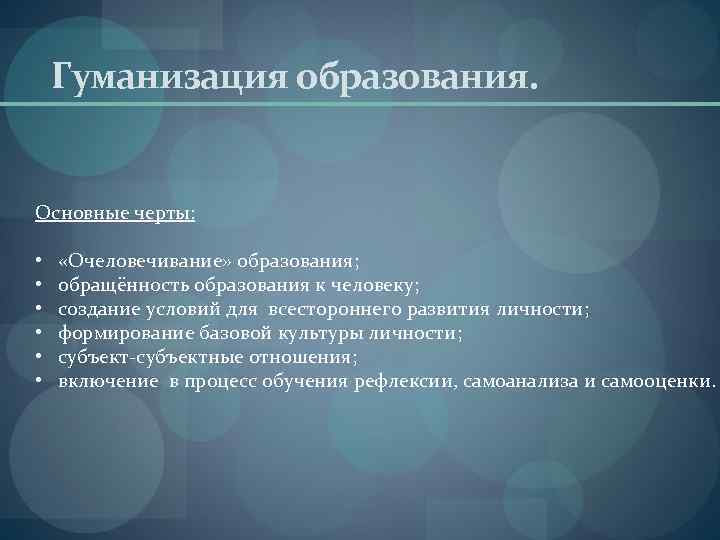 Гуманизация образования.

Основные черты:

• «Очеловечивание» образования;
• обращённость образования к человеку;
• создание условий для всестороннего развития личности;
• формирование базовой культуры личности;
• субъект-субъектные отношения;
• включение в процесс обучения рефлексии, самоанализа и самооценки.